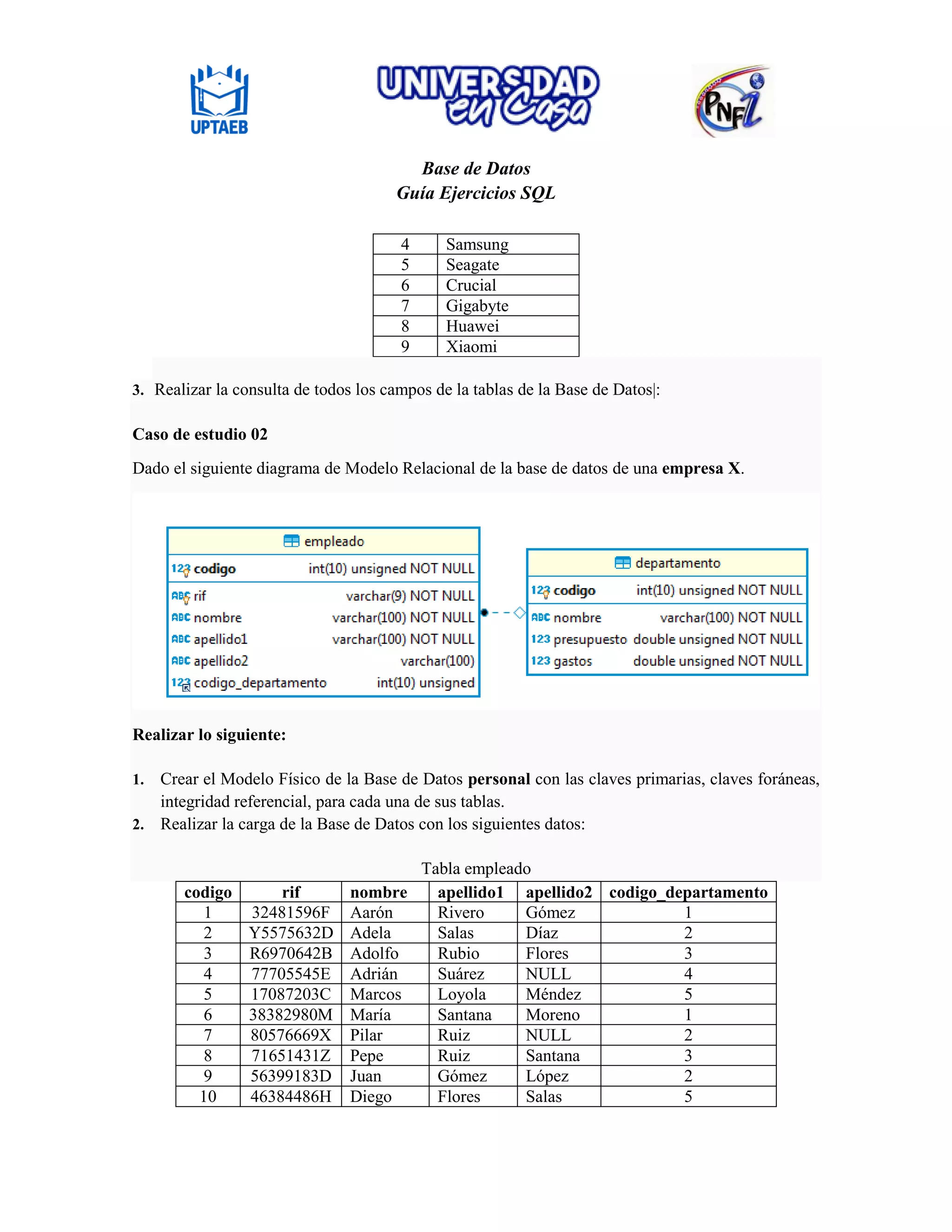 UPTAEB

UNIVERSIDAD en Casa

PNFi

Base de Datos
Guía Ejercicios SQL

| 4 | Samsung |
|---|---|
| 5 | Seagate |
| 6 | Crucial |
| 7 | Gigabyte |
| 8 | Huawei |
| 9 | Xiaomi |

3. Realizar la consulta de todos los campos de la tablas de la Base de Datos|:

Caso de estudio 02

Dado el siguiente diagrama de Modelo Relacional de la base de datos de una empresa X.

empleado
123 codigo int(10) unsigned NOT NULL
ABC rif varchar(9) NOT NULL
ABC nombre varchar(100) NOT NULL
ABC apellido1 varchar(100) NOT NULL
ABC apellido2 varchar(100)
123 codigo_departamento int(10) unsigned

departamento
123 codigo int(10) unsigned NOT NULL
ABC nombre varchar(100) NOT NULL
123 presupuesto double unsigned NOT NULL
123 gastos double unsigned NOT NULL

Realizar lo siguiente:

1. Crear el Modelo Físico de la Base de Datos personal con las claves primarias, claves foráneas, integridad referencial, para cada una de sus tablas.
2. Realizar la carga de la Base de Datos con los siguientes datos:

Tabla empleado

| codigo | rif | nombre | apellido1 | apellido2 | codigo_departamento |
|---|---|---|---|---|---|
| 1 | 32481596F | Aarón | Rivero | Gómez | 1 |
| 2 | Y5575632D | Adela | Salas | Díaz | 2 |
| 3 | R6970642B | Adolfo | Rubio | Flores | 3 |
| 4 | 77705545E | Adrián | Suárez | NULL | 4 |
| 5 | 17087203C | Marcos | Loyola | Méndez | 5 |
| 6 | 38382980M | María | Santana | Moreno | 1 |
| 7 | 80576669X | Pilar | Ruiz | NULL | 2 |
| 8 | 71651431Z | Pepe | Ruiz | Santana | 3 |
| 9 | 56399183D | Juan | Gómez | López | 2 |
| 10 | 46384486H | Diego | Flores | Salas | 5 |